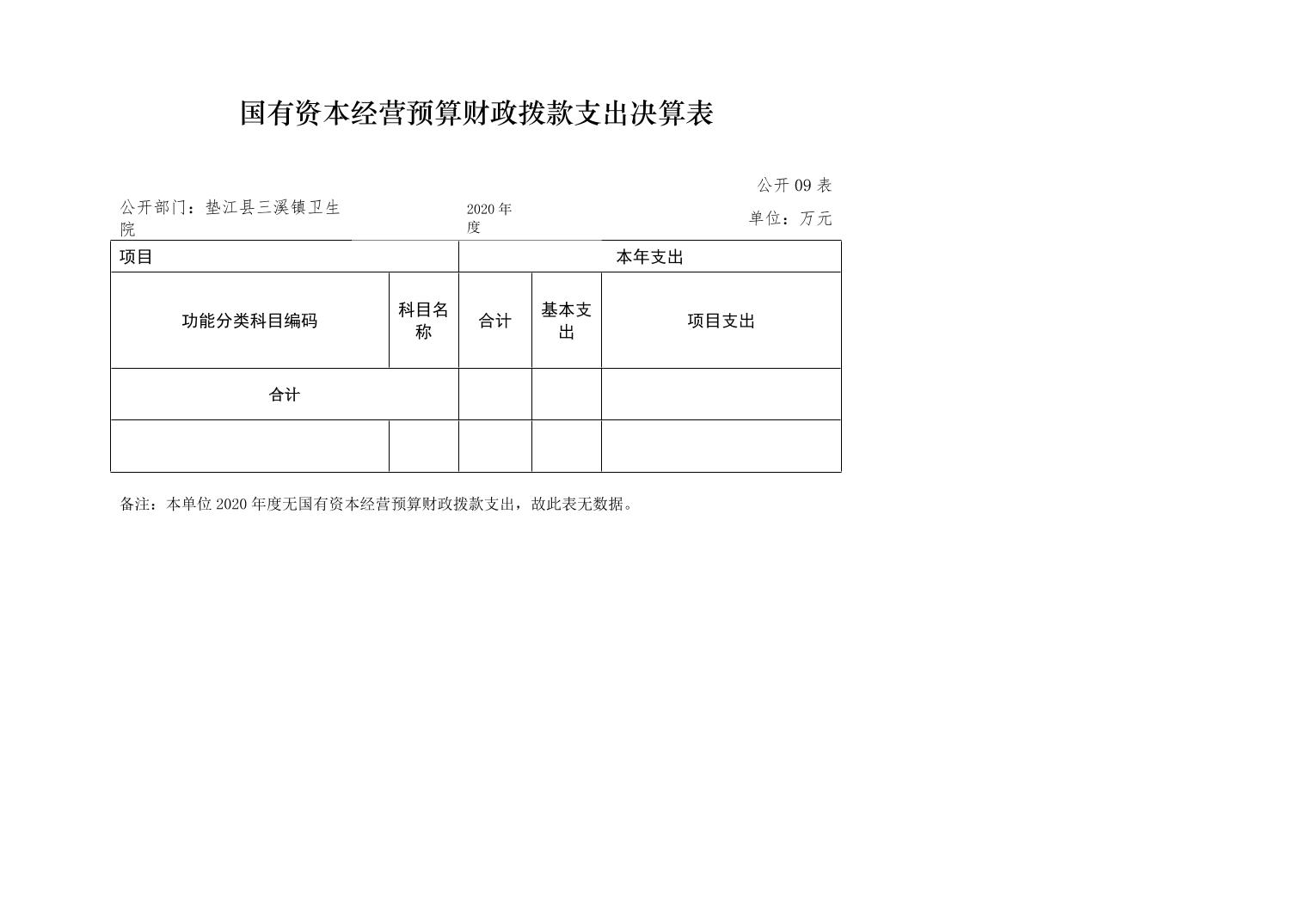 国有资本经营预算财政拨款支出决算表

公开 09 表

公开部门：垫江县三溪镇卫生院

2020 年度

单位：万元

| 项目 | | 本年支出 | | |
|---|---|---|---|---|
| 功能分类科目编码 | 科目名称 | 合计 | 基本支出 | 项目支出 |
| 合计 | | | | |
| | | | | |

备注：本单位 2020 年度无国有资本经营预算财政拨款支出，故此表无数据。